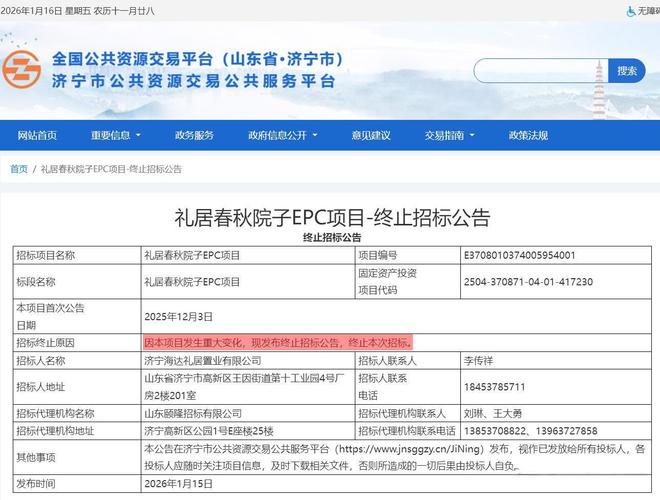 2026年1月16日 星期五 农历十一月廿八

无障碍

全国公共资源交易平台（山东省·济宁市）
济宁市公共资源交易公共服务平台

搜索

网站首页 重要信息 政务服务 政府信息公开 意见建议 交易指南 政策法规

首页 / 礼居春秋院子EPC项目-终止招标公告

礼居春秋院子EPC项目-终止招标公告

终止招标公告

| 招标项目名称 | 礼居春秋院子EPC项目 | 项目编号 | E3708010374005954001 |
|---|---|---|---|
| 标段名称 | 礼居春秋院子EPC项目 | 固定资产投资项目代码 | 2504-370871-04-01-417230 |
| 本项目首次公告日期 | 2025年12月3日 | | |
| 招标终止原因 | 因本项目发生重大变化，现发布终止招标公告，终止本次招标。 | | |
| 招标人名称 | 济宁海达礼居置业有限公司 | 招标人联系人 | 李传祥 |
| 招标人地址 | 山东省济宁市高新区王因街道第十工业园4号厂房2楼201室 | 招标人联系电话 | 18453785711 |
| 招标代理机构名称 | 山东颐隆招标有限公司 | 招标代理机构联系人 | 刘琳、王大勇 |
| 招标代理机构地址 | 济宁高新区公园1号E座楼25楼 | 招标代理机构联系电话 | 13853708822、13963727858 |
| 其他事项 | 本公告在济宁市公共资源交易公共服务平台（https://www.jnsggzy.cn/JiNing）发布，视作已发放给所有投标人，各投标人应随时关注项目信息，及时下载相关文件，否则所造成的一切后果由投标人自负。 | | |
| 发布时间 | 2026年1月15日 | | |